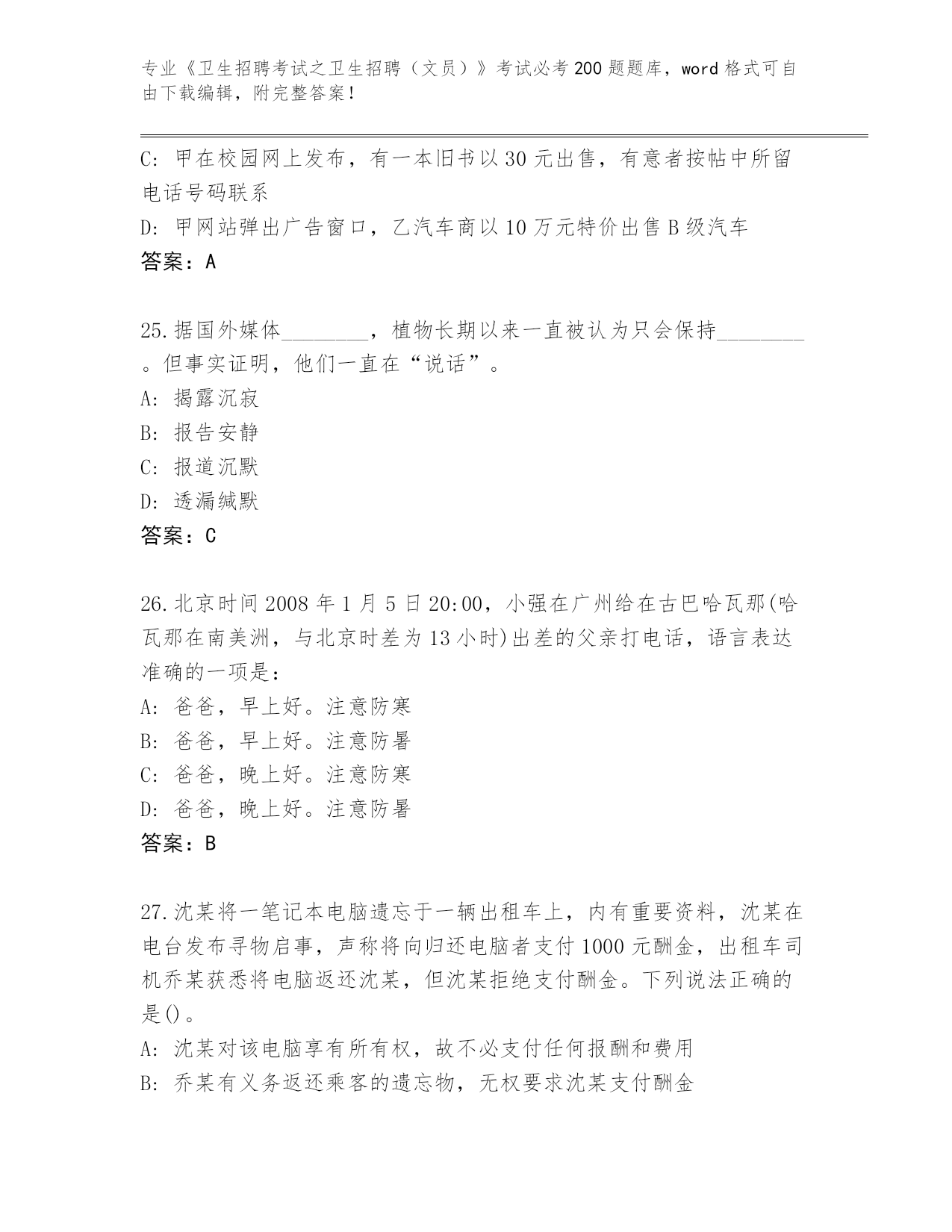 专业《卫生招聘考试之卫生招聘（文员）》考试必考200题题库，word格式可自由下载编辑，附完整答案！

C: 甲在校园网上发布，有一本旧书以30元出售，有意者按帖中所留电话号码联系
D: 甲网站弹出广告窗口，乙汽车商以10万元特价出售B级汽车
答案：A

25.据国外媒体________，植物长期以来一直被认为只会保持________。但事实证明，他们一直在“说话”。
A: 揭露沉寂
B: 报告安静
C: 报道沉默
D: 透漏缄默
答案：C

26.北京时间2008年1月5日20:00，小强在广州给在古巴哈瓦那(哈瓦那在南美洲，与北京时差为13小时)出差的父亲打电话，语言表达准确的一项是：
A: 爸爸，早上好。注意防寒
B: 爸爸，早上好。注意防暑
C: 爸爸，晚上好。注意防寒
D: 爸爸，晚上好。注意防暑
答案：B

27.沈某将一笔记本电脑遗忘于一辆出租车上，内有重要资料，沈某在电台发布寻物启事，声称将向归还电脑者支付1000元酬金，出租车司机乔某获悉将电脑返还沈某，但沈某拒绝支付酬金。下列说法正确的是()。
A: 沈某对该电脑享有所有权，故不必支付任何报酬和费用
B: 乔某有义务返还乘客的遗忘物，无权要求沈某支付酬金